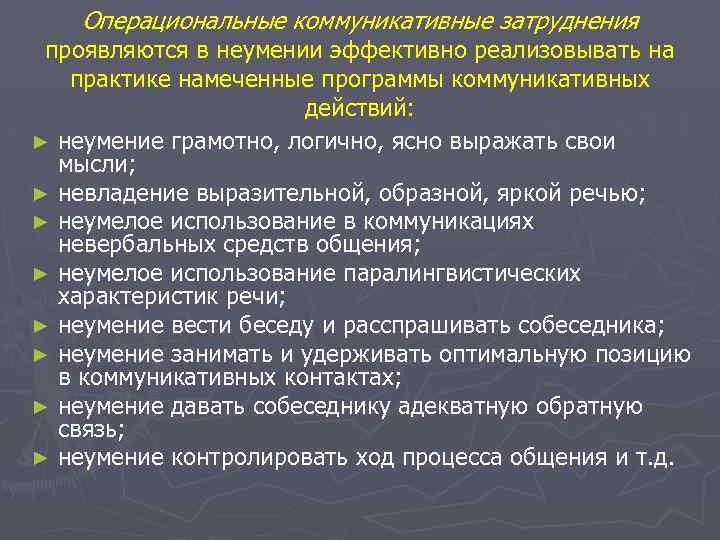 Операциональные коммуникативные затруднения проявляются в неумении эффективно реализовывать на практике намеченные программы коммуникативных действий:

► неумение грамотно, логично, ясно выражать свои мысли;
► невладение выразительной, образной, яркой речью;
► неумелое использование в коммуникациях невербальных средств общения;
► неумелое использование паралингвистических характеристик речи;
► неумение вести беседу и расспрашивать собеседника;
► неумение занимать и удерживать оптимальную позицию в коммуникативных контактах;
► неумение давать собеседнику адекватную обратную связь;
► неумение контролировать ход процесса общения и т.д.